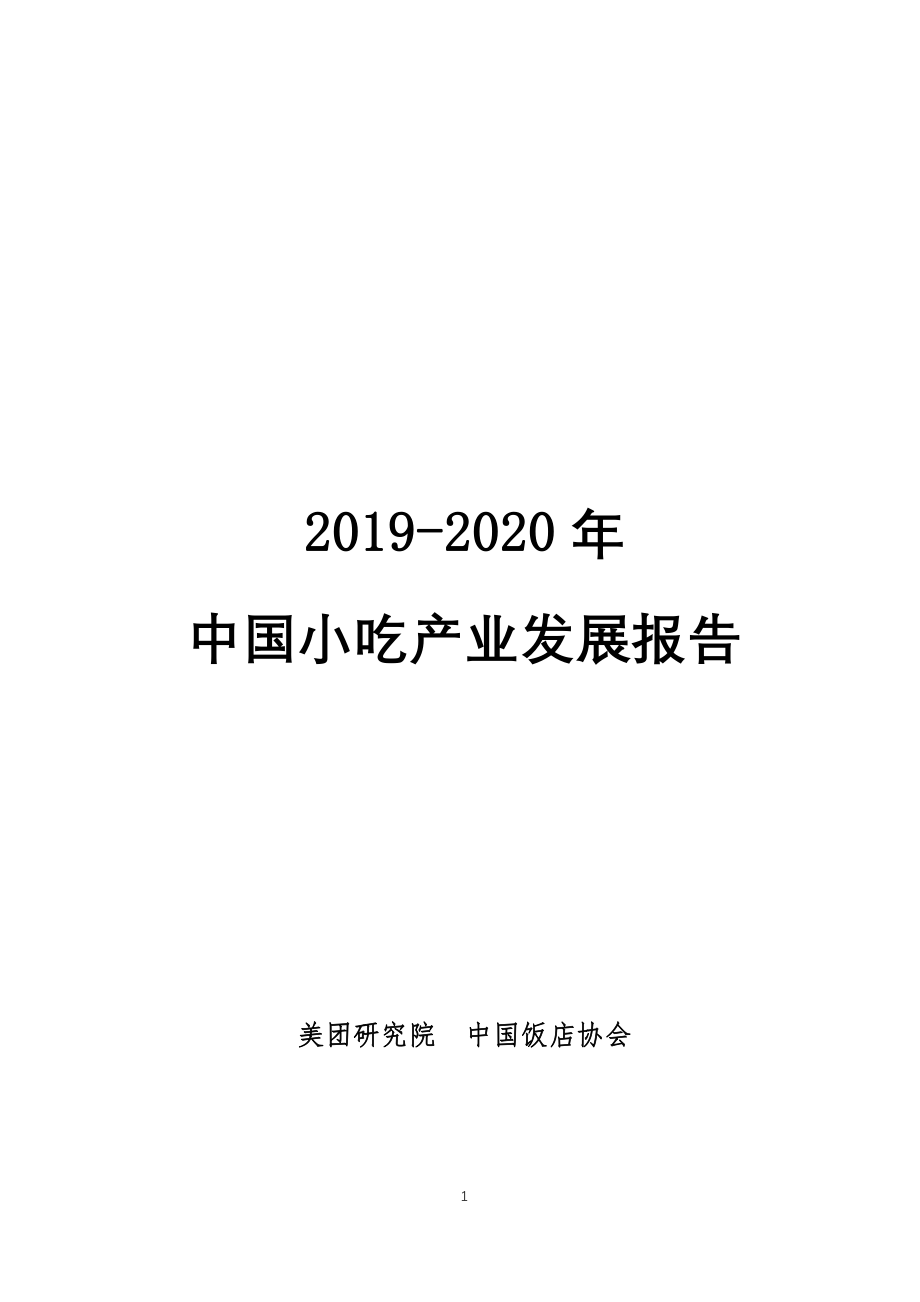 2019-2020 年

中国小吃产业发展报告

美团研究院　中国饭店协会

1